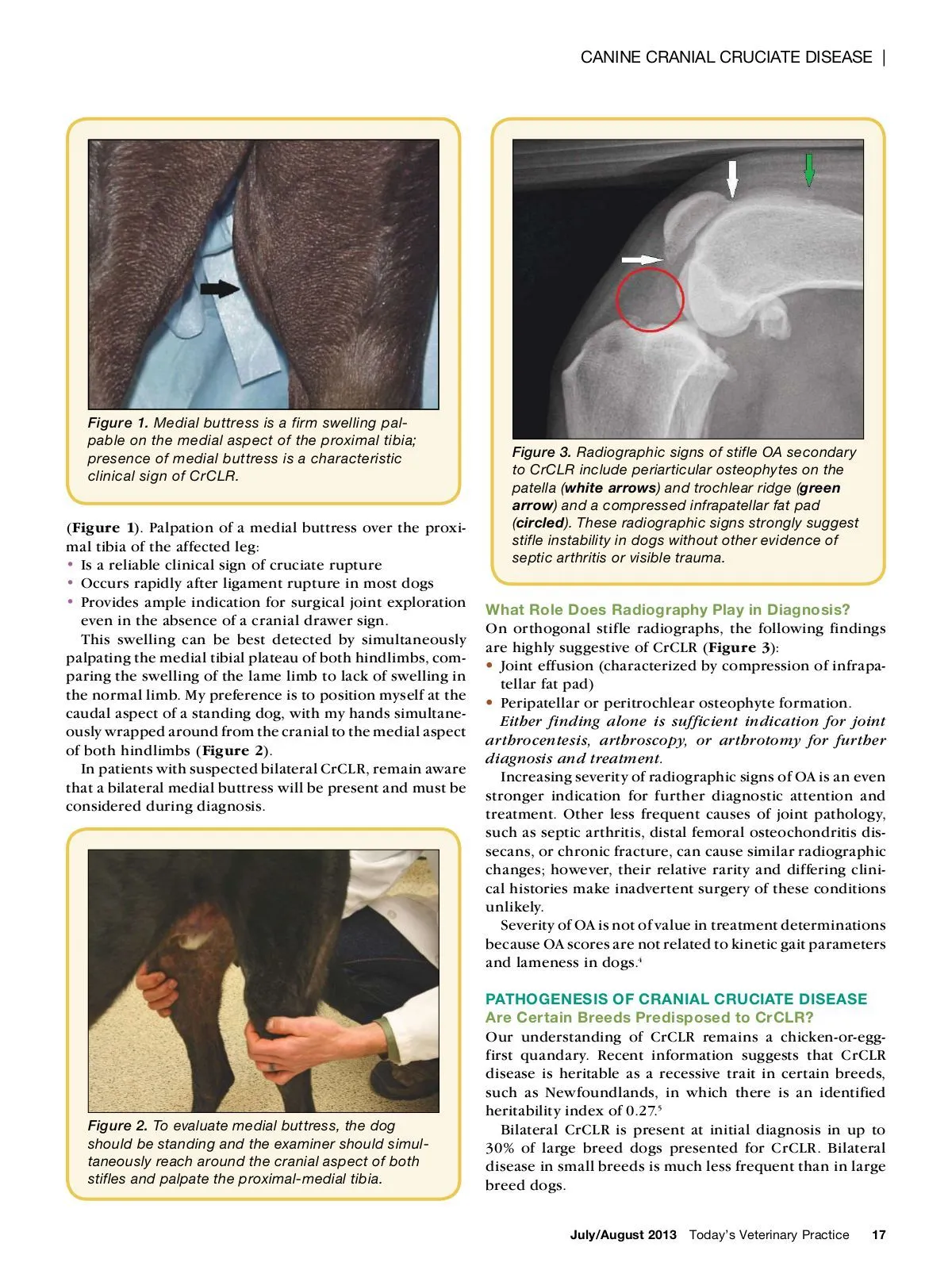 CANINE CRANIAL CRUCIATE DISEASE |

Figure 1. Medial buttress is a firm swelling palpable on the medial aspect of the proximal tibia; presence of medial buttress is a characteristic clinical sign of CrCLR.

(Figure 1). Palpation of a medial buttress over the proximal tibia of the affected leg:
• Is a reliable clinical sign of cruciate rupture
• Occurs rapidly after ligament rupture in most dogs
• Provides ample indication for surgical joint exploration even in the absence of a cranial drawer sign.

This swelling can be best detected by simultaneously palpating the medial tibial plateau of both hindlimbs, comparing the swelling of the lame limb to lack of swelling in the normal limb. My preference is to position myself at the caudal aspect of a standing dog, with my hands simultaneously wrapped around from the cranial to the medial aspect of both hindlimbs (Figure 2).

In patients with suspected bilateral CrCLR, remain aware that a bilateral medial buttress will be present and must be considered during diagnosis.

Figure 2. To evaluate medial buttress, the dog should be standing and the examiner should simultaneously reach around the cranial aspect of both stifles and palpate the proximal-medial tibia.

Figure 3. Radiographic signs of stifle OA secondary to CrCLR include periarticular osteophytes on the patella (white arrows) and trochlear ridge (green arrow) and a compressed infrapatellar fat pad (circled). These radiographic signs strongly suggest stifle instability in dogs without other evidence of septic arthritis or visible trauma.

What Role Does Radiography Play in Diagnosis?
On orthogonal stifle radiographs, the following findings are highly suggestive of CrCLR (Figure 3):
• Joint effusion (characterized by compression of infrapatellar fat pad)
• Peripatellar or peritrochlear osteophyte formation.

Either finding alone is sufficient indication for joint arthrocentesis, arthroscopy, or arthrotomy for further diagnosis and treatment.

Increasing severity of radiographic signs of OA is an even stronger indication for further diagnostic attention and treatment. Other less frequent causes of joint pathology, such as septic arthritis, distal femoral osteochondritis dissecans, or chronic fracture, can cause similar radiographic changes; however, their relative rarity and differing clinical histories make inadvertent surgery of these conditions unlikely.

Severity of OA is not of value in treatment determinations because OA scores are not related to kinetic gait parameters and lameness in dogs.$^4$

PATHOGENESIS OF CRANIAL CRUCIATE DISEASE
Are Certain Breeds Predisposed to CrCLR?
Our understanding of CrCLR remains a chicken-or-egg-first quandary. Recent information suggests that CrCLR disease is heritable as a recessive trait in certain breeds, such as Newfoundlands, in which there is an identified heritability index of 0.27.$^5$

Bilateral CrCLR is present at initial diagnosis in up to 30% of large breed dogs presented for CrCLR. Bilateral disease in small breeds is much less frequent than in large breed dogs.

July/August 2013 Today's Veterinary Practice 17